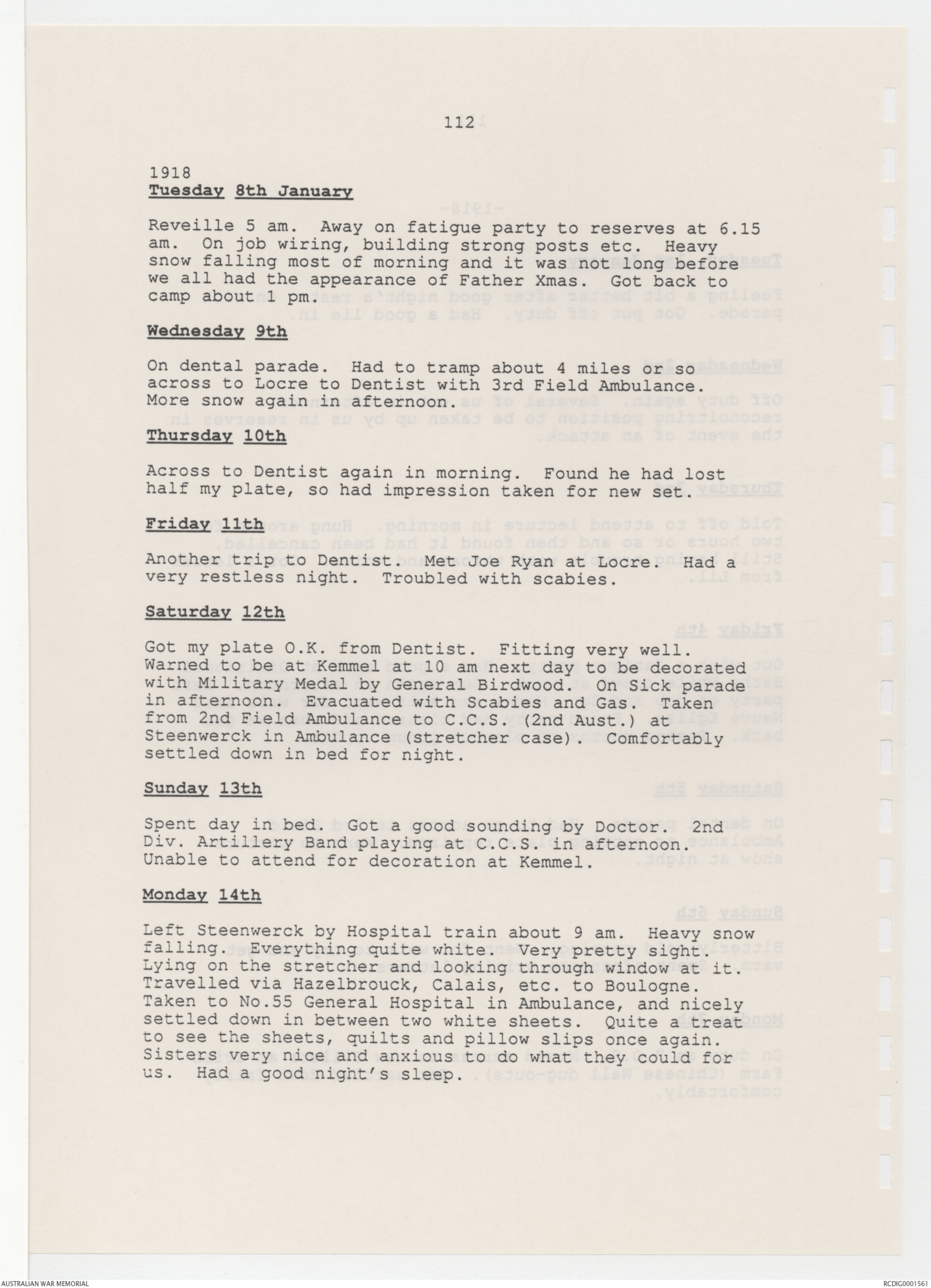 112

1918
Tuesday 8th January

Reveille 5 am. Away on fatigue party to reserves at 6.15 am. On job wiring, building strong posts etc. Heavy snow falling most of morning and it was not long before we all had the appearance of Father Xmas. Got back to camp about 1 pm.

Wednesday 9th

On dental parade. Had to tramp about 4 miles or so across to Locre to Dentist with 3rd Field Ambulance. More snow again in afternoon.

Thursday 10th

Across to Dentist again in morning. Found he had lost half my plate, so had impression taken for new set.

Friday 11th

Another trip to Dentist. Met Joe Ryan at Locre. Had a very restless night. Troubled with scabies.

Saturday 12th

Got my plate O.K. from Dentist. Fitting very well. Warned to be at Kemmel at 10 am next day to be decorated with Military Medal by General Birdwood. On Sick parade in afternoon. Evacuated with Scabies and Gas. Taken from 2nd Field Ambulance to C.C.S. (2nd Aust.) at Steenwerck in Ambulance (stretcher case). Comfortably settled down in bed for night.

Sunday 13th

Spent day in bed. Got a good sounding by Doctor. 2nd Div. Artillery Band playing at C.C.S. in afternoon. Unable to attend for decoration at Kemmel.

Monday 14th

Left Steenwerck by Hospital train about 9 am. Heavy snow falling. Everything quite white. Very pretty sight. Lying on the stretcher and looking through window at it. Travelled via Hazelbrouck, Calais, etc. to Boulogne. Taken to No.55 General Hospital in Ambulance, and nicely settled down in between two white sheets. Quite a treat to see the sheets, quilts and pillow slips once again. Sisters very nice and anxious to do what they could for us. Had a good night's sleep.

AUSTRALIAN WAR MEMORIAL

RCDIG0001561